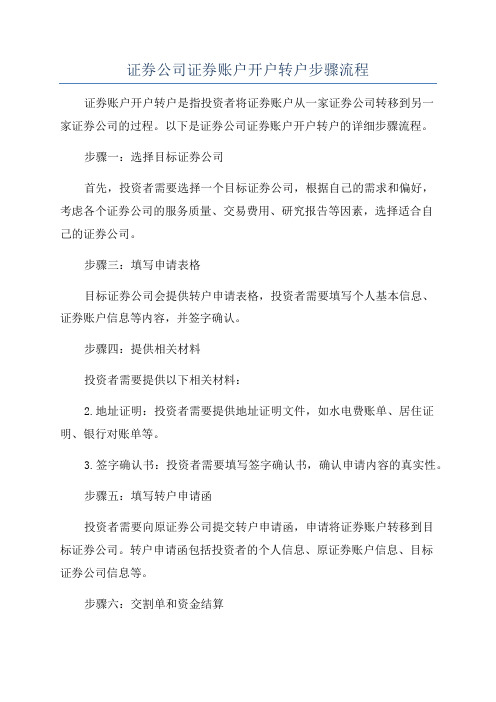 证券公司证券账户开户转户步骤流程

证券账户开户转户是指投资者将证券账户从一家证券公司转移到另一家证券公司的过程。以下是证券公司证券账户开户转户的详细步骤流程。

步骤一：选择目标证券公司

首先，投资者需要选择一个目标证券公司，根据自己的需求和偏好，考虑各个证券公司的服务质量、交易费用、研究报告等因素，选择适合自己的证券公司。

步骤三：填写申请表格

目标证券公司会提供转户申请表格，投资者需要填写个人基本信息、证券账户信息等内容，并签字确认。

步骤四：提供相关材料

投资者需要提供以下相关材料：

2. 地址证明：投资者需要提供地址证明文件，如水电费账单、居住证明、银行对账单等。

3. 签字确认书：投资者需要填写签字确认书，确认申请内容的真实性。

步骤五：填写转户申请函

投资者需要向原证券公司提交转户申请函，申请将证券账户转移到目标证券公司。转户申请函包括投资者的个人信息、原证券账户信息、目标证券公司信息等。

步骤六：交割单和资金结算